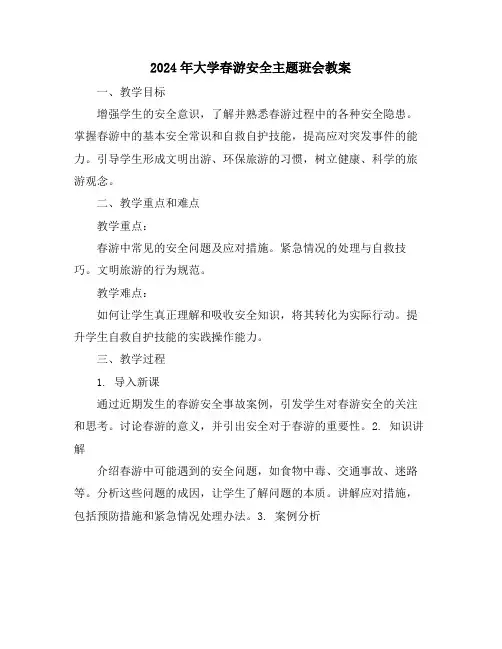 2024年大学春游安全主题班会教案

一、教学目标

增强学生的安全意识，了解并熟悉春游过程中的各种安全隐患。掌握春游中的基本安全常识和自救自护技能，提高应对突发事件的能力。引导学生形成文明出游、环保旅游的习惯，树立健康、科学的旅游观念。

二、教学重点和难点

教学重点：

春游中常见的安全问题及应对措施。紧急情况的处理与自救技巧。文明旅游的行为规范。

教学难点：

如何让学生真正理解和吸收安全知识，将其转化为实际行动。提升学生自救自护技能的实践操作能力。

三、教学过程

1. 导入新课

通过近期发生的春游安全事故案例，引发学生对春游安全的关注和思考。讨论春游的意义，并引出安全对于春游的重要性。2. 知识讲解

介绍春游中可能遇到的安全问题，如食物中毒、交通事故、迷路等。分析这些问题的成因，让学生了解问题的本质。讲解应对措施，包括预防措施和紧急情况处理办法。3. 案例分析